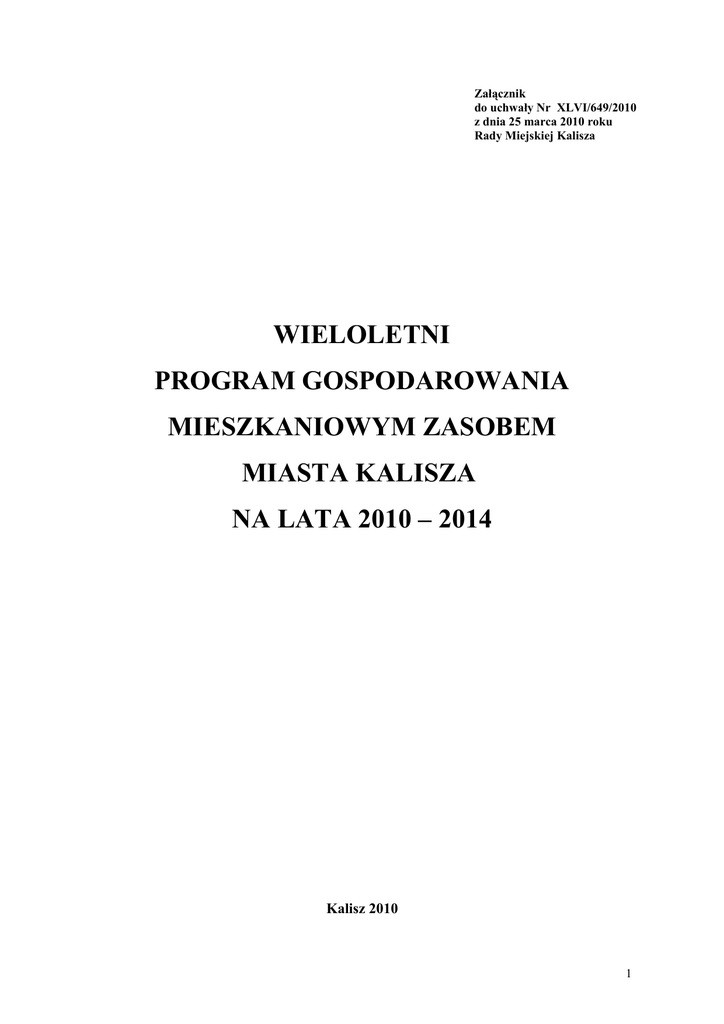 Załącznik
do uchwały Nr XLVI/649/2010
z dnia 25 marca 2010 roku
Rady Miejskiej Kalisza

WIELOLETNI
PROGRAM GOSPODAROWANIA
MIESZKANIOWYM ZASOBEM
MIASTA KALISZA
NA LATA 2010 – 2014

Kalisz 2010

1